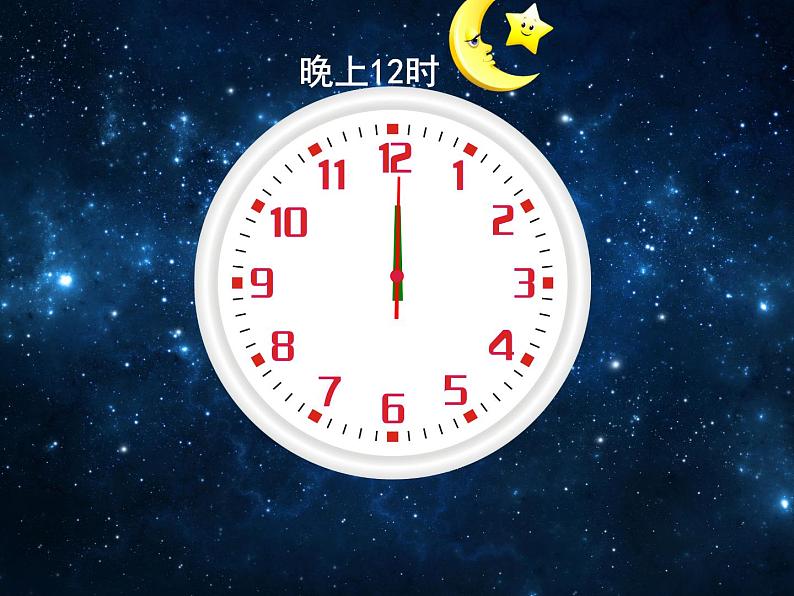 晚上12时

12
1
2
3
4
5
6
7
8
9
10
11